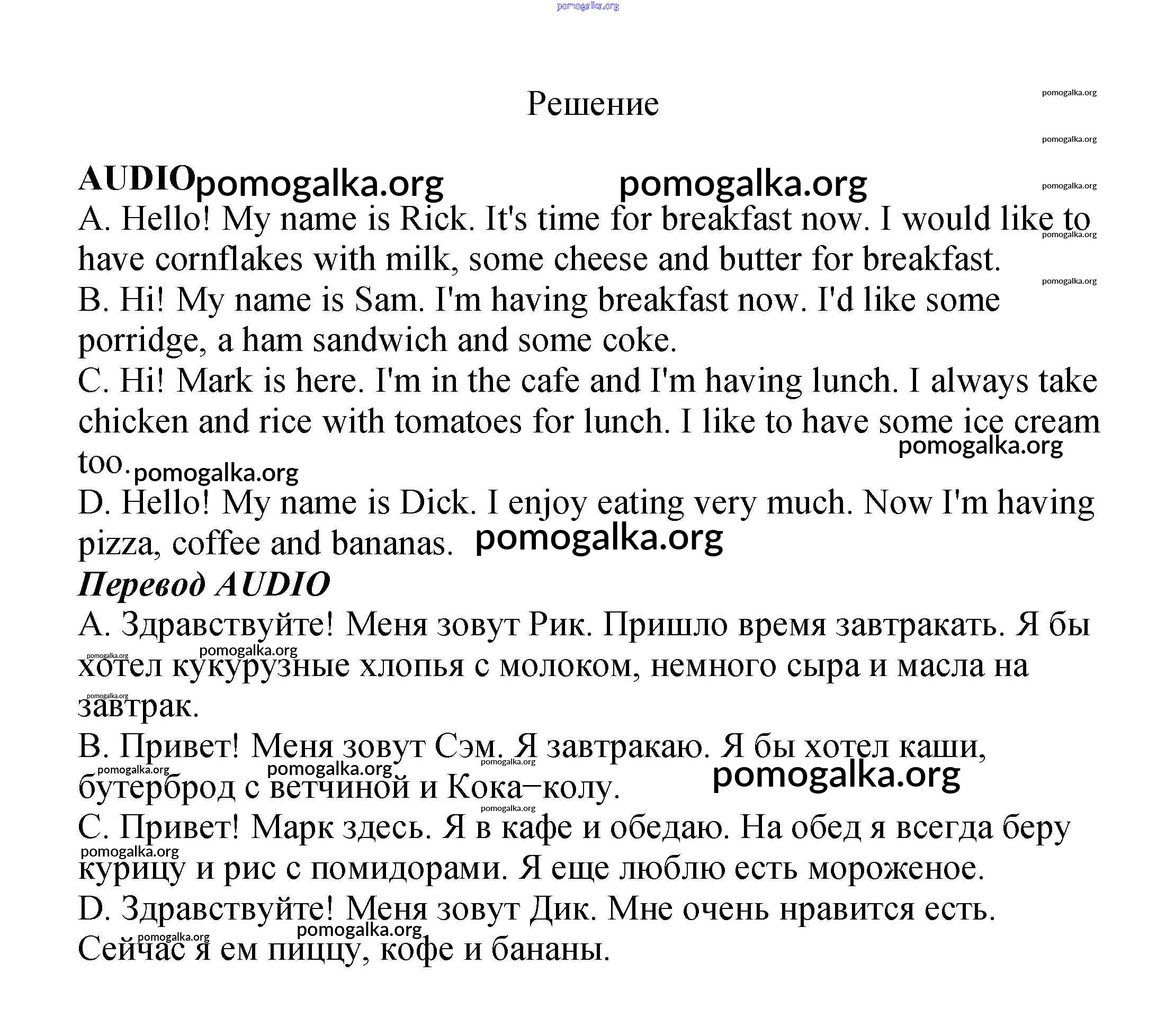 pomogalka.org

Решение

pomogalka.org

pomogalka.org

AUDIO pomogalka.org pomogalka.org

pomogalka.org

A. Hello! My name is Rick. It's time for breakfast now. I would like to have cornflakes with milk, some cheese and butter for breakfast.

pomogalka.org

pomogalka.org

B. Hi! My name is Sam. I'm having breakfast now. I'd like some porridge, a ham sandwich and some coke.

C. Hi! Mark is here. I'm in the cafe and I'm having lunch. I always take chicken and rice with tomatoes for lunch. I like to have some ice cream too. pomogalka.org

pomogalka.org

D. Hello! My name is Dick. I enjoy eating very much. Now I'm having pizza, coffee and bananas. pomogalka.org

Перевод AUDIO

A. Здравствуйте! Меня зовут Рик. Пришло время завтракать. Я бы хотел кукурузные хлопья с молоком, немного сыра и масла на завтрак.

pomogalka.org pomogalka.org pomogalka.org

B. Привет! Меня зовут Сэм. Я завтракаю. Я бы хотел каши, бутерброд с ветчиной и Кока–колу. pomogalka.org

pomogalka.org pomogalka.org pomogalka.org pomogalka.org

C. Привет! Марк здесь. Я в кафе и обедаю. На обед я всегда беру курицу и рис с помидорами. Я еще люблю есть мороженое.

pomogalka.org

D. Здравствуйте! Меня зовут Дик. Мне очень нравится есть. Сейчас я ем пиццу, кофе и бананы.

pomogalka.org pomogalka.org